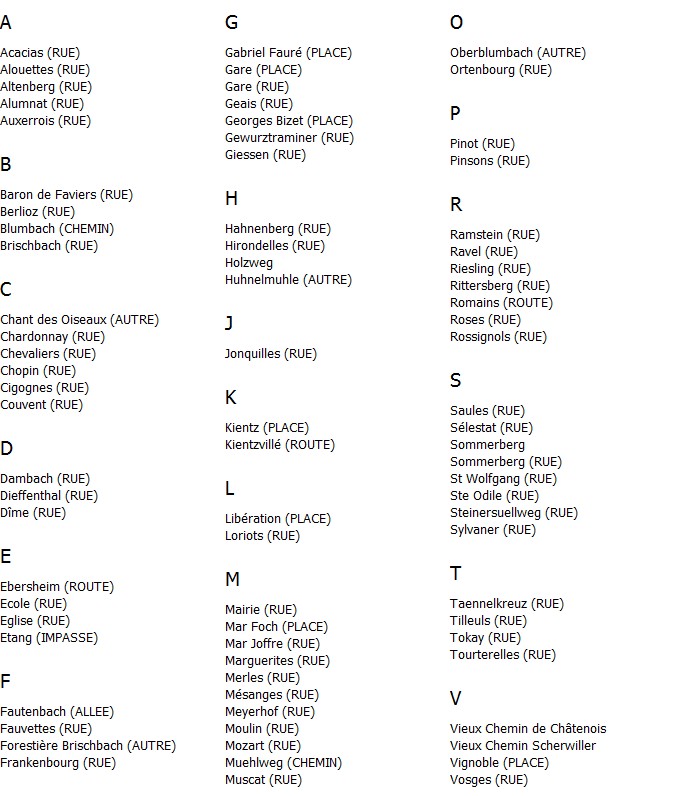 A

Acacias (RUE)
Alouettes (RUE)
Altenberg (RUE)
Alumnat (RUE)
Auxerrois (RUE)

B

Baron de Faviers (RUE)
Berlioz (RUE)
Blumbach (CHEMIN)
Brischbach (RUE)

C

Chant des Oiseaux (AUTRE)
Chardonnay (RUE)
Chevaliers (RUE)
Chopin (RUE)
Cigognes (RUE)
Couvent (RUE)

D

Dambach (RUE)
Dieffenthal (RUE)
Dîme (RUE)

E

Ebersheim (ROUTE)
Ecole (RUE)
Eglise (RUE)
Etang (IMPASSE)

F

Fautenbach (ALLEE)
Fauvettes (RUE)
Forestière Brischbach (AUTRE)
Frankenbourg (RUE)

G

Gabriel Fauré (PLACE)
Gare (PLACE)
Gare (RUE)
Geais (RUE)
Georges Bizet (PLACE)
Gewurztraminer (RUE)
Giessen (RUE)

H

Hahnenberg (RUE)
Hirondelles (RUE)
Holzweg
Huhnelmuhle (AUTRE)

J

Jonquilles (RUE)

K

Kientz (PLACE)
Kientzvillé (ROUTE)

L

Libération (PLACE)
Loriots (RUE)

M

Mairie (RUE)
Mar Foch (PLACE)
Mar Joffre (RUE)
Marguerites (RUE)
Merles (RUE)
Mésanges (RUE)
Meyerhof (RUE)
Moulin (RUE)
Mozart (RUE)
Muehlweg (CHEMIN)
Muscat (RUE)

O

Oberblumbach (AUTRE)
Ortenbourg (RUE)

P

Pinot (RUE)
Pinsons (RUE)

R

Ramstein (RUE)
Ravel (RUE)
Riesling (RUE)
Rittersberg (RUE)
Romains (ROUTE)
Roses (RUE)
Rossignols (RUE)

S

Saules (RUE)
Sélestat (RUE)
Sommerberg
Sommerberg (RUE)
St Wolfgang (RUE)
Ste Odile (RUE)
Steinersuellweg (RUE)
Sylvaner (RUE)

T

Taennelkreuz (RUE)
Tilleuls (RUE)
Tokay (RUE)
Tourterelles (RUE)

V

Vieux Chemin de Châtenois
Vieux Chemin Scherwiller
Vignoble (PLACE)
Vosges (RUE)